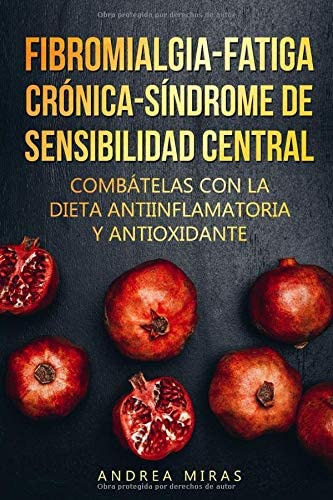 Obra protegida por derechos de autor

FIBROMIALGIA-FATIGA CRÓNICA-SÍNDROME DE SENSIBILIDAD CENTRAL

COMBÁTELAS CON LA DIETA ANTIINFLAMATORIA Y ANTIOXIDANTE

ANDREA MIRAS

Obra protegida por derechos de autor